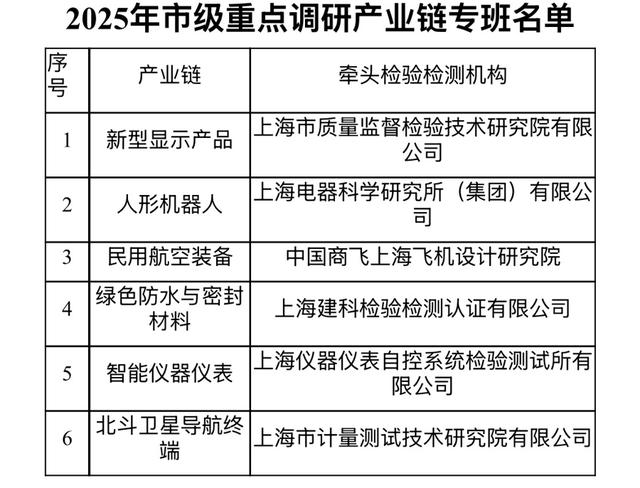 2025年市级重点调研产业链专班名单

| 序号 | 产业链 | 牵头检验检测机构 |
|---|---|---|
| 1 | 新型显示产品 | 上海市质量监督检验技术研究院有限公司 |
| 2 | 人形机器人 | 上海电器科学研究所（集团）有限公司 |
| 3 | 民用航空装备 | 中国商飞上海飞机设计研究院 |
| 4 | 绿色防水与密封材料 | 上海建科检验检测认证有限公司 |
| 5 | 智能仪器仪表 | 上海仪器仪表自控系统检验测试所有限公司 |
| 6 | 北斗卫星导航终端 | 上海市计量测试技术研究院有限公司 |